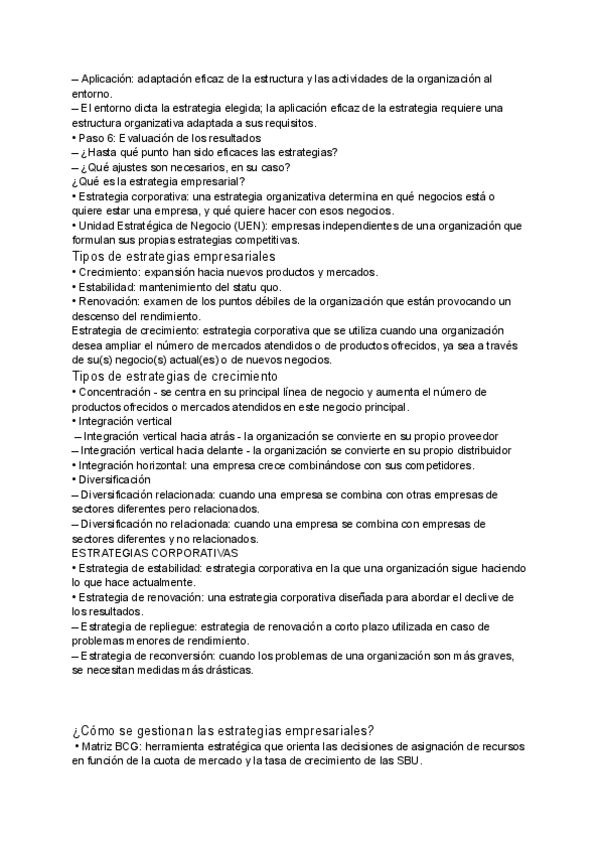 – Aplicación: adaptación eficaz de la estructura y las actividades de la organización al entorno.
– El entorno dicta la estrategia elegida; la aplicación eficaz de la estrategia requiere una estructura organizativa adaptada a sus requisitos.
• Paso 6: Evaluación de los resultados
– ¿Hasta qué punto han sido eficaces las estrategias?
– ¿Qué ajustes son necesarios, en su caso?
¿Qué es la estrategia empresarial?
• Estrategia corporativa: una estrategia organizativa determina en qué negocios está o quiere estar una empresa, y qué quiere hacer con esos negocios.
• Unidad Estratégica de Negocio (UEN): empresas independientes de una organización que formulan sus propias estrategias competitivas.
Tipos de estrategias empresariales
• Crecimiento: expansión hacia nuevos productos y mercados.
• Estabilidad: mantenimiento del statu quo.
• Renovación: examen de los puntos débiles de la organización que están provocando un descenso del rendimiento.
Estrategia de crecimiento: estrategia corporativa que se utiliza cuando una organización desea ampliar el número de mercados atendidos o de productos ofrecidos, ya sea a través de su(s) negocio(s) actual(es) o de nuevos negocios.
Tipos de estrategias de crecimiento
• Concentración - se centra en su principal línea de negocio y aumenta el número de productos ofrecidos o mercados atendidos en este negocio principal.
• Integración vertical
– Integración vertical hacia atrás - la organización se convierte en su propio proveedor
– Integración vertical hacia delante - la organización se convierte en su propio distribuidor
• Integración horizontal: una empresa crece combinándose con sus competidores.
• Diversificación
– Diversificación relacionada: cuando una empresa se combina con otras empresas de sectores diferentes pero relacionados.
– Diversificación no relacionada: cuando una empresa se combina con empresas de sectores diferentes y no relacionados.
ESTRATEGIAS CORPORATIVAS
• Estrategia de estabilidad: estrategia corporativa en la que una organización sigue haciendo lo que hace actualmente.
• Estrategia de renovación: una estrategia corporativa diseñada para abordar el declive de los resultados.
– Estrategia de repliegue: estrategia de renovación a corto plazo utilizada en caso de problemas menores de rendimiento.
– Estrategia de reconversión: cuando los problemas de una organización son más graves, se necesitan medidas más drásticas.

¿Cómo se gestionan las estrategias empresariales?
• Matriz BCG: herramienta estratégica que orienta las decisiones de asignación de recursos en función de la cuota de mercado y la tasa de crecimiento de las SBU.